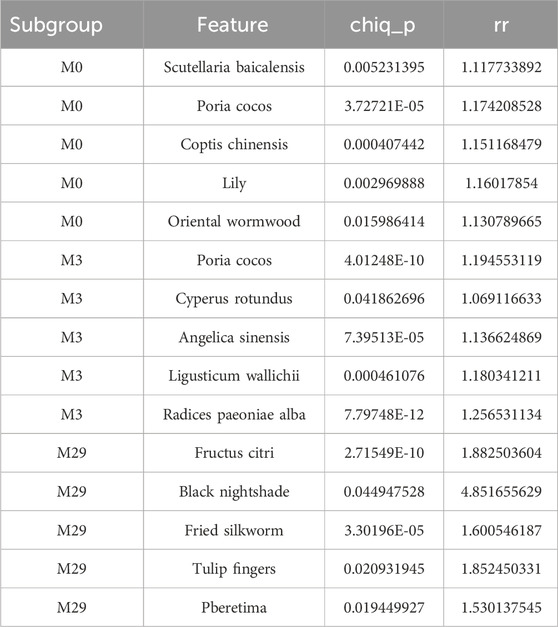 | Subgroup | Feature | chiq_p | rr |
|---|---|---|---|
| M0 | Scutellaria baicalensis | 0.005231395 | 1.117733892 |
| M0 | Poria cocos | 3.72721E-05 | 1.174208528 |
| M0 | Coptis chinensis | 0.000407442 | 1.151168479 |
| M0 | Lily | 0.002969888 | 1.16017854 |
| M0 | Oriental wormwood | 0.015986414 | 1.130789665 |
| M3 | Poria cocos | 4.01248E-10 | 1.194553119 |
| M3 | Cyperus rotundus | 0.041862696 | 1.069116633 |
| M3 | Angelica sinensis | 7.39513E-05 | 1.136624869 |
| M3 | Ligusticum wallichii | 0.000461076 | 1.180341211 |
| M3 | Radices paeoniae alba | 7.79748E-12 | 1.256531134 |
| M29 | Fructus citri | 2.71549E-10 | 1.882503604 |
| M29 | Black nightshade | 0.044947528 | 4.851655629 |
| M29 | Fried silkworm | 3.30196E-05 | 1.600546187 |
| M29 | Tulip fingers | 0.020931945 | 1.852450331 |
| M29 | Pberetima | 0.019449927 | 1.530137545 |